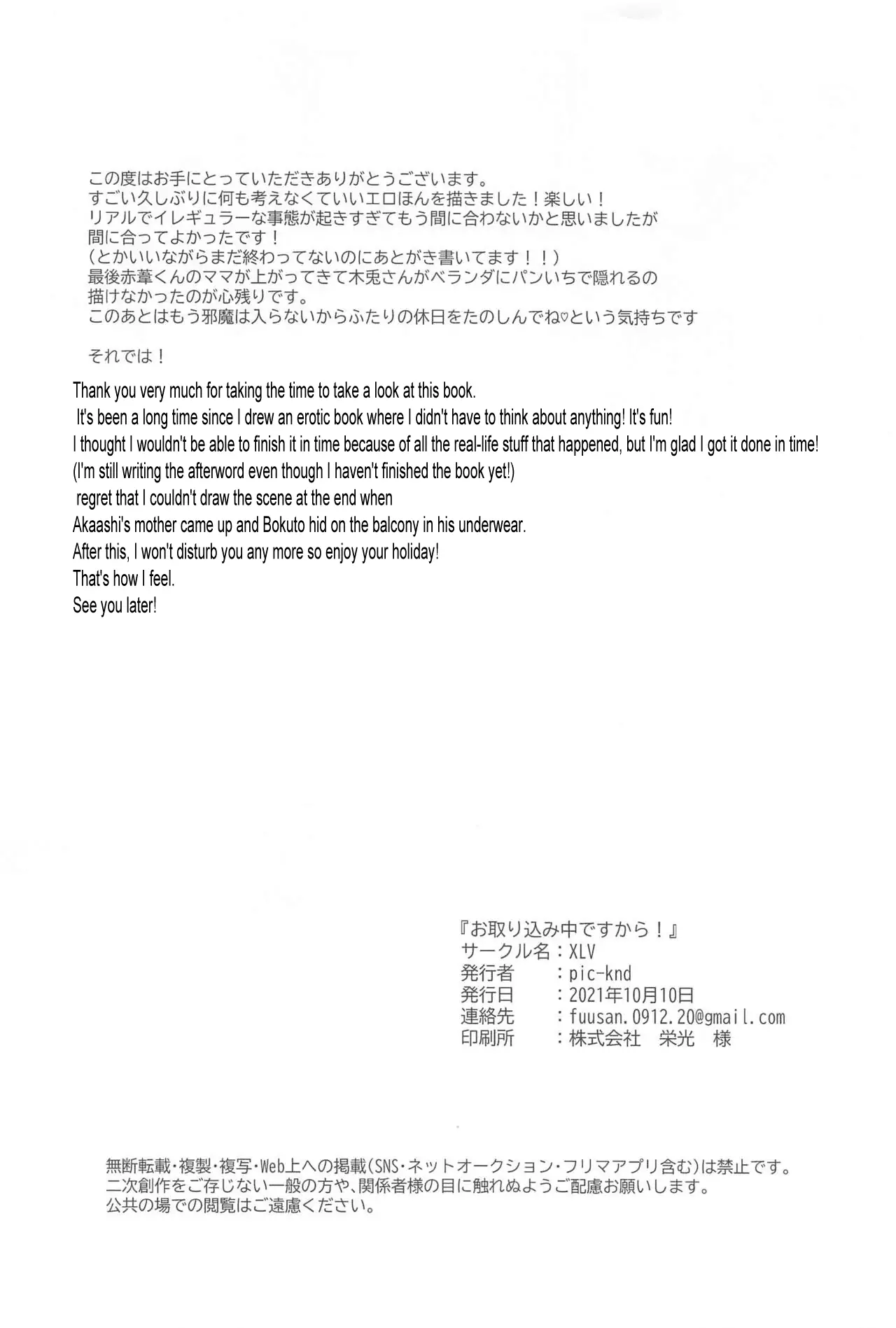 この度はお手にとっていただきありがとうございます。
すごい久しぶりに何も考えなくていいエロほんを描きました！楽しい！
リアルでイレギュラーな事態が起きすぎてもう間に合わないかと思いましたが
間に合ってよかったです！
（とかいいながらまだ終わってないのにあとがき書いてます！！）
最後赤葦くんのママが上がってきて木兎さんがベランダにパンいちで隠れるの
描けなかったのが心残りです。
このあとはもう邪魔は入らないからふたりの休日をたのしんでね♡という気持ちです

それでは！

Thank you very much for taking the time to take a look at this book.
It's been a long time since I drew an erotic book where I didn't have to think about anything! It's fun!
I thought I wouldn't be able to finish it in time because of all the real-life stuff that happened, but I'm glad I got it done in time!
(I'm still writing the afterword even though I haven't finished the book yet!)
regret that I couldn't draw the scene at the end when
Akaashi's mother came up and Bokuto hid on the balcony in his underwear.
After this, I won't disturb you any more so enjoy your holiday!
That's how I feel.
See you later!

『お取り込み中ですから！』
サークル名：XLV
発行者　：pic-knd
発行日　：2021年10月10日
連絡先　：fuusan.0912.20@gmail.com
印刷所　：株式会社　栄光　様

無断転載・複製・複写・Web上への掲載(SNS・ネットオークション・フリマアプリ含む)は禁止です。
二次創作をご存じない一般の方や、関係者様の目に触れぬようご配慮お願いします。
公共の場での閲覧はご遠慮ください。